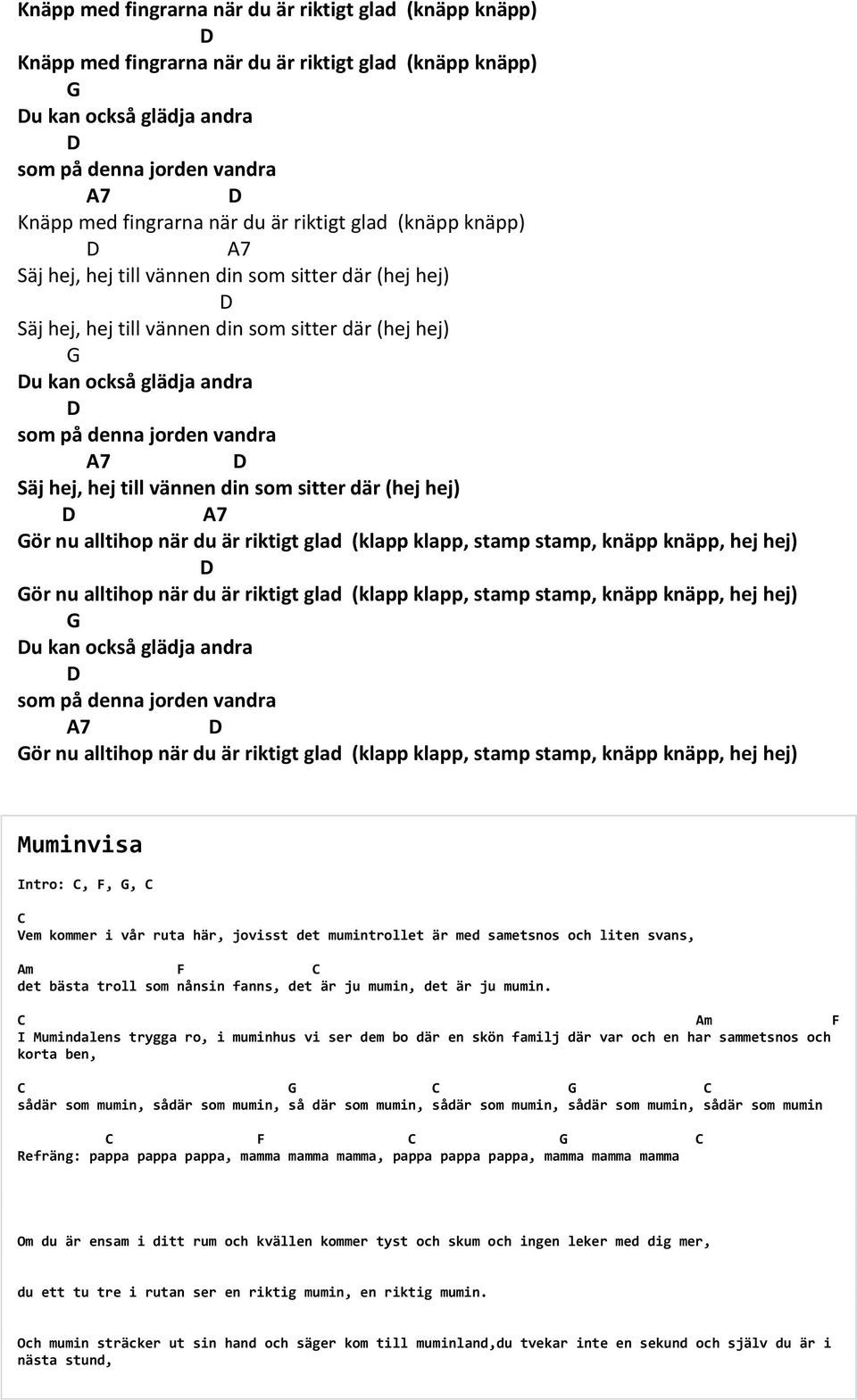 Knäpp med fingrarna när du är riktigt glad (knäpp knäpp)
D
Knäpp med fingrarna när du är riktigt glad (knäpp knäpp)
G
Du kan också glädja andra
D
som på denna jorden vandra
A7 D
Knäpp med fingrarna när du är riktigt glad (knäpp knäpp)
D A7
Säj hej, hej till vännen din som sitter där (hej hej)
D
Säj hej, hej till vännen din som sitter där (hej hej)
G
Du kan också glädja andra
D
som på denna jorden vandra
A7 D
Säj hej, hej till vännen din som sitter där (hej hej)
D A7
Gör nu alltihop när du är riktigt glad (klapp klapp, stamp stamp, knäpp knäpp, hej hej)
D
Gör nu alltihop när du är riktigt glad (klapp klapp, stamp stamp, knäpp knäpp, hej hej)
G
Du kan också glädja andra
D
som på denna jorden vandra
A7 D
Gör nu alltihop när du är riktigt glad (klapp klapp, stamp stamp, knäpp knäpp, hej hej)

Muminvisa

Intro: C, F, G, C

C
Vem kommer i vår ruta här, jovisst det mumintrollet är med sametsnos och liten svans,

Am F C
det bästa troll som nånsin fanns, det är ju mumin, det är ju mumin.

C Am F
I Mumindalens trygga ro, i muminhus vi ser dem bo där en skön familj där var och en har sammetsnos och korta ben,

C G C G C
sådär som mumin, sådär som mumin, så där som mumin, sådär som mumin, sådär som mumin, sådär som mumin

C F C G C
Refräng: pappa pappa pappa, mamma mamma mamma, pappa pappa pappa, mamma mamma mamma

Om du är ensam i ditt rum och kvällen kommer tyst och skum och ingen leker med dig mer,

du ett tu tre i rutan ser en riktig mumin, en riktig mumin.

Och mumin sträcker ut sin hand och säger kom till muminland,du tvekar inte en sekund och själv du är i nästa stund,